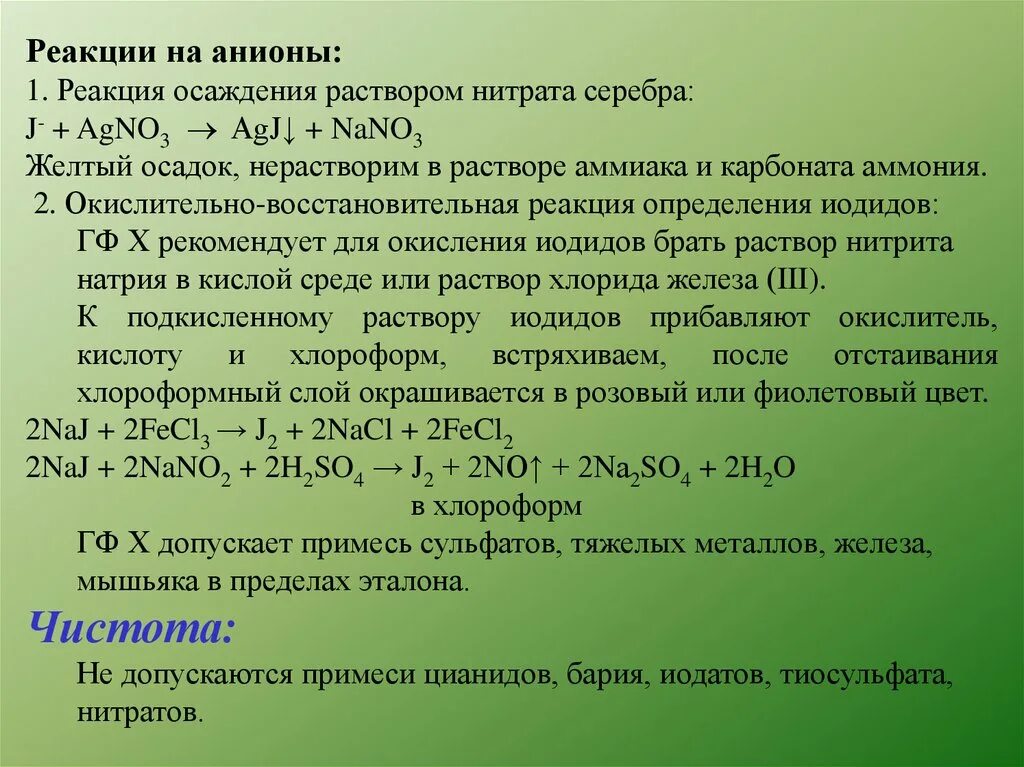 Реакции на анионы:
1. Реакция осаждения раствором нитрата серебра:
$J^- + AgNO_3 \rightarrow AgJ\downarrow + NaNO_3$
Желтый осадок, нерастворим в растворе аммиака и карбоната аммония.
2. Окислительно-восстановительная реакция определения иодидов:
ГФ X рекомендует для окисления иодидов брать раствор нитрита натрия в кислой среде или раствор хлорида железа (III).
К подкисленному раствору иодидов прибавляют окислитель, кислоту и хлороформ, встряхиваем, после отстаивания хлороформный слой окрашивается в розовый или фиолетовый цвет.
$2NaJ + 2FeCl_3 \rightarrow J_2 + 2NaCl + 2FeCl_2$
$2NaJ + 2NaNO_2 + 2H_2SO_4 \rightarrow J_2 + 2NO\uparrow + 2Na_2SO_4 + 2H_2O$
в хлороформ
ГФ X допускает примесь сульфатов, тяжелых металлов, железа, мышьяка в пределах эталона.
Чистота:
Не допускаются примеси цианидов, бария, иодатов, тиосульфата, нитратов.